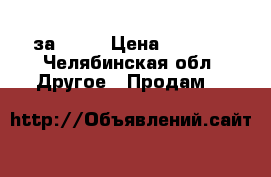 за Цена
Челябинская обл
Другое Продам

http://Объявлений.сайт